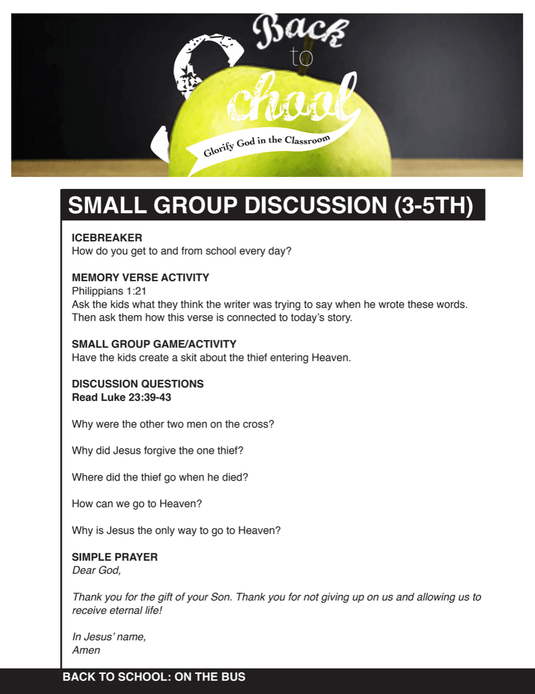 Back to School

Glorify God in the Classroom

SMALL GROUP DISCUSSION (3-5TH)

ICEBREAKER
How do you get to and from school every day?

MEMORY VERSE ACTIVITY
Philippians 1:21
Ask the kids what they think the writer was trying to say when he wrote these words. Then ask them how this verse is connected to today's story.

SMALL GROUP GAME/ACTIVITY
Have the kids create a skit about the thief entering Heaven.

DISCUSSION QUESTIONS
Read Luke 23:39-43

Why were the other two men on the cross?

Why did Jesus forgive the one thief?

Where did the thief go when he died?

How can we go to Heaven?

Why is Jesus the only way to go to Heaven?

SIMPLE PRAYER
Dear God,

Thank you for the gift of your Son. Thank you for not giving up on us and allowing us to receive eternal life!

In Jesus' name,
Amen

BACK TO SCHOOL: ON THE BUS